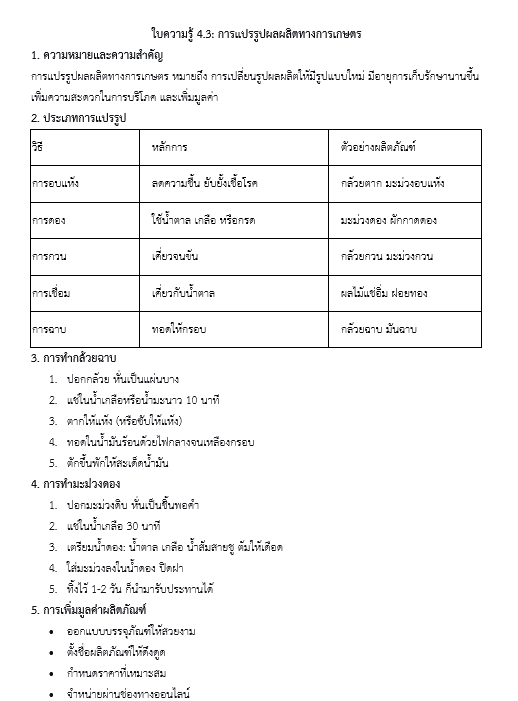 ใบความรู้ 4.3: การแปรรูปผลผลิตทางการเกษตร

1. ความหมายและความสำคัญ

การแปรรูปผลผลิตทางการเกษตร หมายถึง การเปลี่ยนรูปผลผลิตให้มีรูปแบบใหม่ มีอายุการเก็บรักษานานขึ้น เพิ่มความสะดวกในการบริโภค และเพิ่มมูลค่า

2. ประเภทการแปรรูป

| วิธี | หลักการ | ตัวอย่างผลิตภัณฑ์ |
|---|---|---|
| การอบแห้ง | ลดความชื้น ยับยั้งเชื้อโรค | กล้วยตาก มะม่วงอบแห้ง |
| การดอง | ใช้น้ำตาล เกลือ หรือกรด | มะม่วงดอง ผักกาดดอง |
| การกวน | เคี่ยวจนข้น | กล้วยกวน มะม่วงกวน |
| การเชื่อม | เคี่ยวกับน้ำตาล | ผลไม้แช่อิ่ม ฝอยทอง |
| การฉาบ | ทอดให้กรอบ | กล้วยฉาบ มันฉาบ |

3. การทำกล้วยฉาบ

1. ปอกกล้วย หั่นเป็นแผ่นบาง
2. แช่ในน้ำเกลือหรือน้ำมะนาว 10 นาที
3. ตากให้แห้ง (หรือซับให้แห้ง)
4. ทอดในน้ำมันร้อนด้วยไฟกลางจนเหลืองกรอบ
5. ตักขึ้นพักให้สะเด็ดน้ำมัน

4. การทำมะม่วงดอง

1. ปอกมะม่วงดิบ หั่นเป็นชิ้นพอคำ
2. แช่ในน้ำเกลือ 30 นาที
3. เตรียมน้ำดอง: น้ำตาล เกลือ น้ำส้มสายชู ต้มให้เดือด
4. ใส่มะม่วงลงในน้ำดอง ปิดฝา
5. ทิ้งไว้ 1-2 วัน ก็นำมารับประทานได้

5. การเพิ่มมูลค่าผลิตภัณฑ์

• ออกแบบบรรจุภัณฑ์ให้สวยงาม
• ตั้งชื่อผลิตภัณฑ์ให้ดึงดูด
• กำหนดราคาที่เหมาะสม
• จำหน่ายผ่านช่องทางออนไลน์